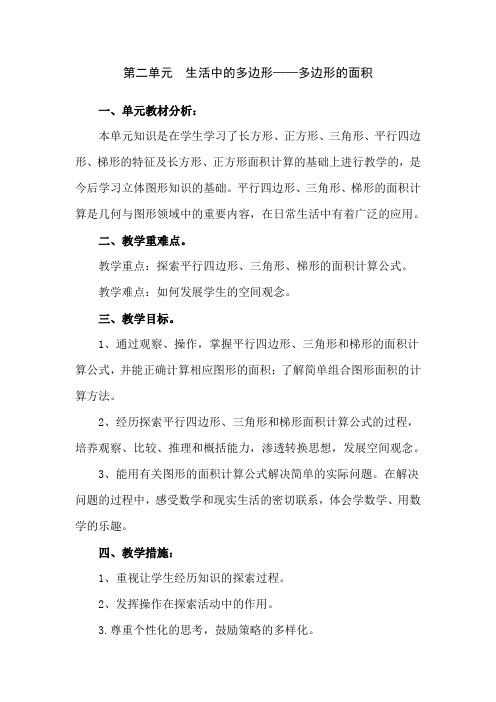 第二单元　生活中的多边形——多边形的面积

一、单元教材分析：

本单元知识是在学生学习了长方形、正方形、三角形、平行四边形、梯形的特征及长方形、正方形面积计算的基础上进行教学的，是今后学习立体图形知识的基础。平行四边形、三角形、梯形的面积计算是几何与图形领域中的重要内容，在日常生活中有着广泛的应用。

二、教学重难点。

教学重点：探索平行四边形、三角形、梯形的面积计算公式。

教学难点：如何发展学生的空间观念。

三、教学目标。

1、通过观察、操作，掌握平行四边形、三角形和梯形的面积计算公式，并能正确计算相应图形的面积；了解简单组合图形面积的计算方法。

2、经历探索平行四边形、三角形和梯形面积计算公式的过程，培养观察、比较、推理和概括能力，渗透转换思想，发展空间观念。

3、能用有关图形的面积计算公式解决简单的实际问题。在解决问题的过程中，感受数学和现实生活的密切联系，体会学数学、用数学的乐趣。

四、教学措施：

1、重视让学生经历知识的探索过程。

2、发挥操作在探索活动中的作用。

3.尊重个性化的思考，鼓励策略的多样化。